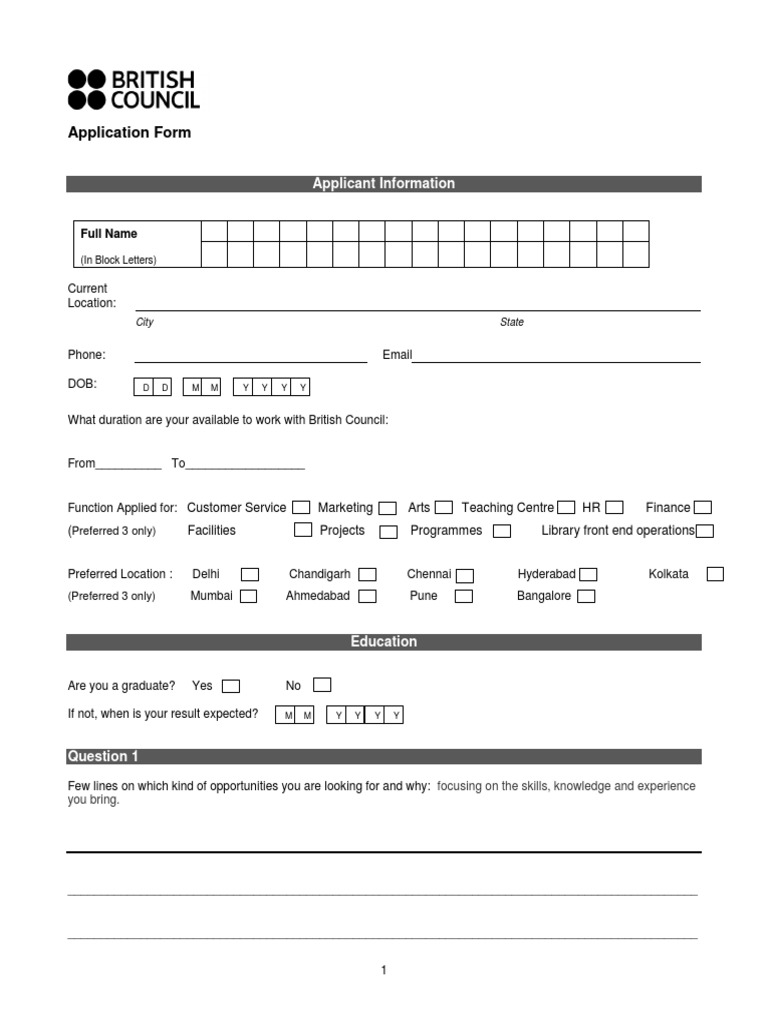 BRITISH COUNCIL

Application Form

Applicant Information

Full Name
(In Block Letters)

Current Location:
City State

Phone: Email

DOB: D D M M Y Y Y Y

What duration are your available to work with British Council:

From__________ To__________________

Function Applied for: Customer Service Marketing Arts Teaching Centre HR Finance
(Preferred 3 only) Facilities Projects Programmes Library front end operations

Preferred Location : Delhi Chandigarh Chennai Hyderabad Kolkata
(Preferred 3 only) Mumbai Ahmedabad Pune Bangalore

Education

Are you a graduate? Yes No

If not, when is your result expected? M M Y Y Y Y

Question 1

Few lines on which kind of opportunities you are looking for and why: focusing on the skills, knowledge and experience you bring.

1